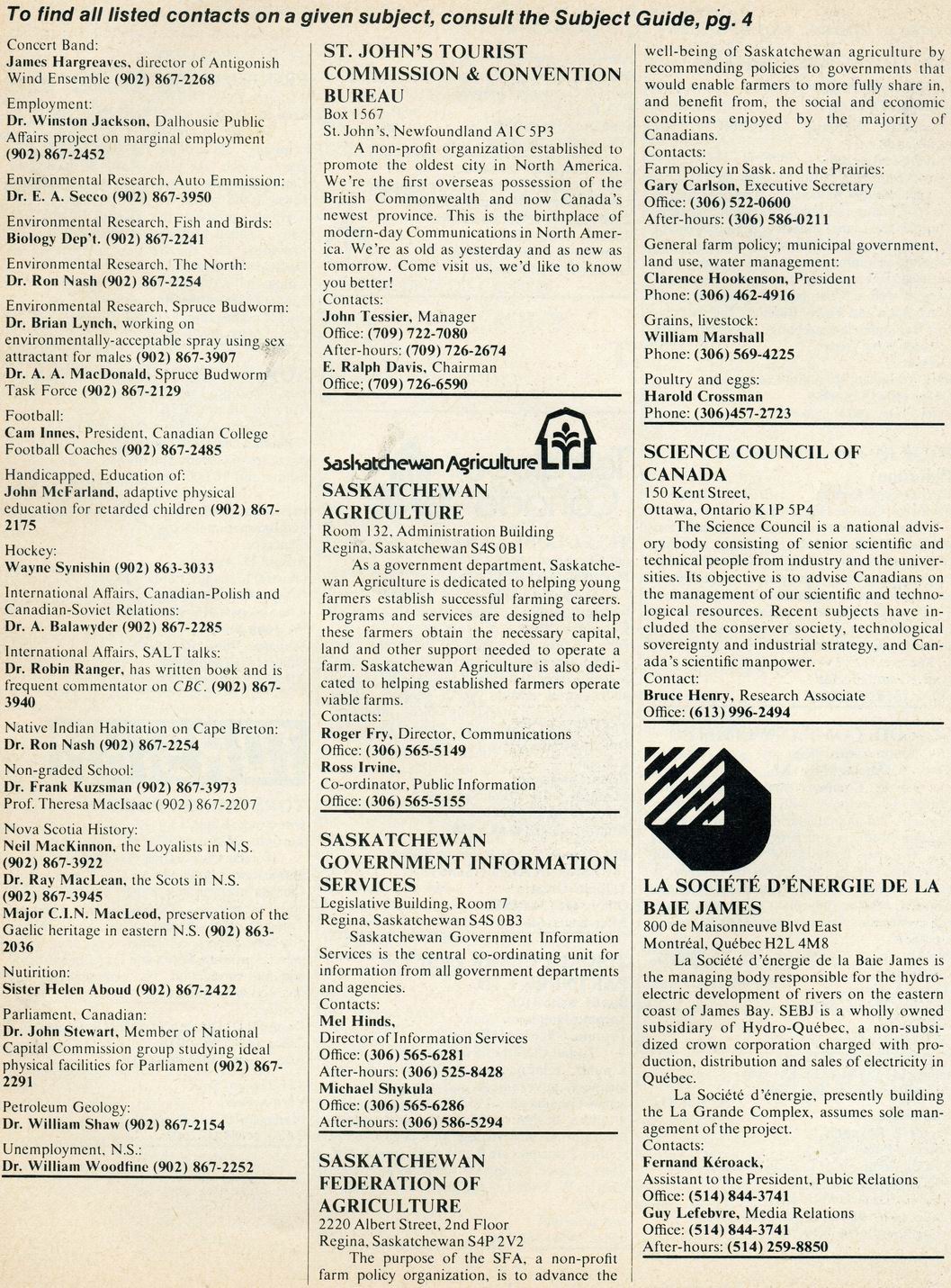 To find all listed contacts on a given subject, consult the Subject Guide, pg. 4

Concert Band:
James Hargreaves, director of Antigonish Wind Ensemble (902) 867-2268

Employment:
Dr. Winston Jackson, Dalhousie Public Affairs project on marginal employment (902) 867-2452

Environmental Research, Auto Emmission:
Dr. E. A. Secco (902) 867-3950

Environmental Research, Fish and Birds:
Biology Dep't. (902) 867-2241

Environmental Research, The North:
Dr. Ron Nash (902) 867-2254

Environmental Research, Spruce Budworm:
Dr. Brian Lynch, working on environmentally-acceptable spray using sex attractant for males (902) 867-3907
Dr. A. A. MacDonald, Spruce Budworm Task Force (902) 867-2129

Football:
Cam Innes, President, Canadian College Football Coaches (902) 867-2485

Handicapped, Education of:
John McFarland, adaptive physical education for retarded children (902) 867-2175

Hockey:
Wayne Synishin (902) 863-3033

International Affairs, Canadian-Polish and Canadian-Soviet Relations:
Dr. A. Balawyder (902) 867-2285

International Affairs, SALT talks:
Dr. Robin Ranger, has written book and is frequent commentator on CBC. (902) 867-3940

Native Indian Habitation on Cape Breton:
Dr. Ron Nash (902) 867-2254

Non-graded School:
Dr. Frank Kuzsman (902) 867-3973
Prof. Theresa MacIsaac (902) 867-2207

Nova Scotia History:
Neil MacKinnon, the Loyalists in N.S. (902) 867-3922
Dr. Ray MacLean, the Scots in N.S. (902) 867-3945
Major C.I.N. MacLeod, preservation of the Gaelic heritage in eastern N.S. (902) 863-2036

Nutirition:
Sister Helen Aboud (902) 867-2422

Parliament, Canadian:
Dr. John Stewart, Member of National Capital Commission group studying ideal physical facilities for Parliament (902) 867-2291

Petroleum Geology:
Dr. William Shaw (902) 867-2154

Unemployment, N.S.:
Dr. William Woodfine (902) 867-2252

ST. JOHN'S TOURIST COMMISSION & CONVENTION BUREAU
Box 1567
St. John's, Newfoundland A1C 5P3
A non-profit organization established to promote the oldest city in North America. We're the first overseas possession of the British Commonwealth and now Canada's newest province. This is the birthplace of modern-day Communications in North America. We're as old as yesterday and as new as tomorrow. Come visit us, we'd like to know you better!
Contacts:
John Tessier, Manager
Office: (709) 722-7080
After-hours: (709) 726-2674
E. Ralph Davis, Chairman
Office; (709) 726-6590

Saskatchewan Agriculture

SASKATCHEWAN AGRICULTURE
Room 132, Administration Building
Regina, Saskatchewan S4S 0B1
As a government department, Saskatchewan Agriculture is dedicated to helping young farmers establish successful farming careers. Programs and services are designed to help these farmers obtain the necessary capital, land and other support needed to operate a farm. Saskatchewan Agriculture is also dedicated to helping established farmers operate viable farms.
Contacts:
Roger Fry, Director, Communications
Office: (306) 565-5149
Ross Irvine,
Co-ordinator, Public Information
Office: (306) 565-5155

SASKATCHEWAN GOVERNMENT INFORMATION SERVICES
Legislative Building, Room 7
Regina, Saskatchewan S4S 0B3
Saskatchewan Government Information Services is the central co-ordinating unit for information from all government departments and agencies.
Contacts:
Mel Hinds,
Director of Information Services
Office: (306) 565-6281
After-hours: (306) 525-8428
Michael Shykula
Office: (306) 565-6286
After-hours: (306) 586-5294

SASKATCHEWAN FEDERATION OF AGRICULTURE
2220 Albert Street, 2nd Floor
Regina, Saskatchewan S4P 2V2
The purpose of the SFA, a non-profit farm policy organization, is to advance the well-being of Saskatchewan agriculture by recommending policies to governments that would enable farmers to more fully share in, and benefit from, the social and economic conditions enjoyed by the majority of Canadians.
Contacts:
Farm policy in Sask. and the Prairies:
Gary Carlson, Executive Secretary
Office: (306) 522-0600
After-hours: (306) 586-0211

General farm policy; municipal government, land use, water management:
Clarence Hookenson, President
Phone: (306) 462-4916

Grains, livestock:
William Marshall
Phone: (306) 569-4225

Poultry and eggs:
Harold Crossman
Phone: (306)457-2723

SCIENCE COUNCIL OF CANADA
150 Kent Street,
Ottawa, Ontario K1P 5P4
The Science Council is a national advisory body consisting of senior scientific and technical people from industry and the universities. Its objective is to advise Canadians on the management of our scientific and technological resources. Recent subjects have included the conserver society, technological sovereignty and industrial strategy, and Canada's scientific manpower.
Contact:
Bruce Henry, Research Associate
Office: (613) 996-2494

LA SOCIÉTÉ D'ÉNERGIE DE LA BAIE JAMES
800 de Maisonneuve Blvd East
Montréal, Québec H2L 4M8
La Société d'énergie de la Baie James is the managing body responsible for the hydroelectric development of rivers on the eastern coast of James Bay. SEBJ is a wholly owned subsidiary of Hydro-Québec, a non-subsidized crown corporation charged with production, distribution and sales of electricity in Québec.
La Société d'énergie, presently building the La Grande Complex, assumes sole management of the project.
Contacts:
Fernand Kéroack,
Assistant to the President, Pubic Relations
Office: (514) 844-3741
Guy Lefebvre, Media Relations
Office: (514) 844-3741
After-hours: (514) 259-8850